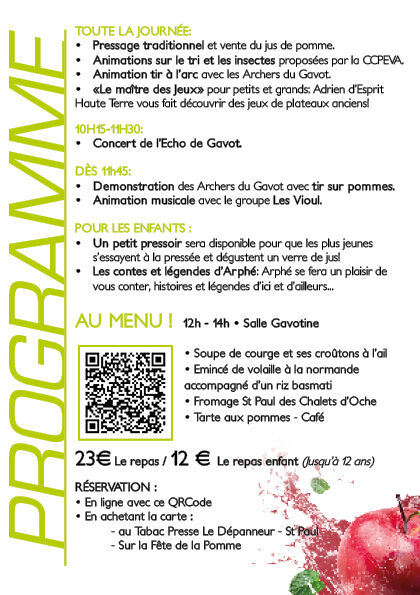 PROGRAMME

TOUTE LA JOURNÉE:
• Pressage traditionnel et vente du jus de pomme.
• Animations sur le tri et les insectes proposées par la CCPEVA.
• Animation tir à l'arc avec les Archers du Gavot.
• «Le maître des Jeux» pour petits et grands: Adrien d'Esprit Haute Terre vous fait découvrir des jeux de plateaux anciens!

10H15-11H30:
• Concert de l'Echo de Gavot.

DÈS 11h45:
• Demonstration des Archers du Gavot avec tir sur pommes.
• Animation musicale avec le groupe Les Vioul.

POUR LES ENFANTS :
• Un petit pressoir sera disponible pour que les plus jeunes s'essayent à la pressée et dégustent un verre de jus!
• Les contes et légendes d'Arphé: Arphé se fera un plaisir de vous conter, histoires et légendes d'ici et d'ailleurs...

AU MENU ! 12h - 14h • Salle Gavotine

• Soupe de courge et ses croûtons à l'ail
• Emincé de volaille à la normande accompagné d'un riz basmati
• Fromage St Paul des Chalets d'Oche
• Tarte aux pommes - Café

23€ Le repas / 12 € Le repas enfant (jusqu'à 12 ans)

RÉSERVATION :
• En ligne avec ce QRCode
• En achetant la carte :
- au Tabac Presse Le Dépanneur - St Paul
- Sur la Fête de la Pomme